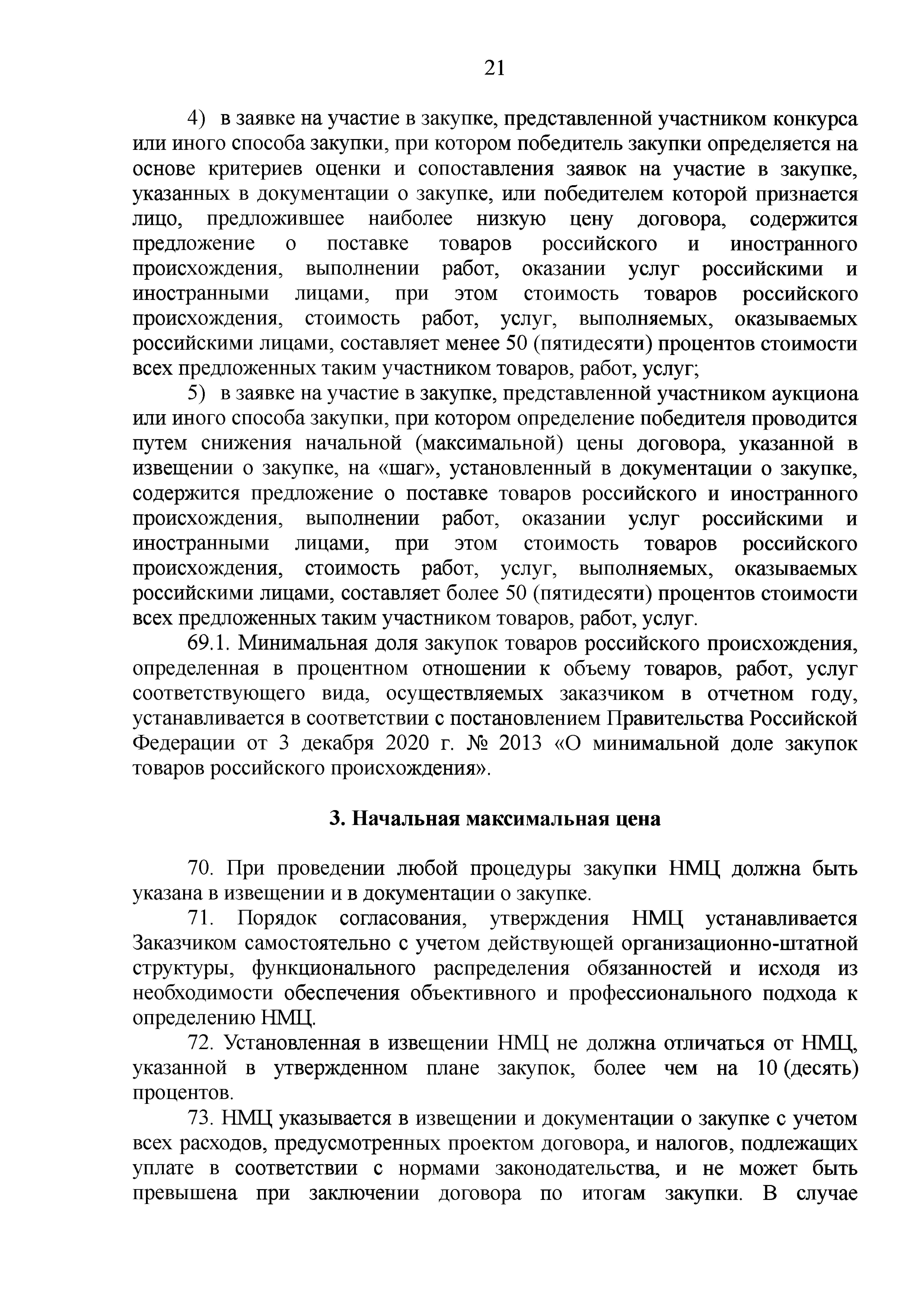 21

4) в заявке на участие в закупке, представленной участником конкурса или иного способа закупки, при котором победитель закупки определяется на основе критериев оценки и сопоставления заявок на участие в закупке, указанных в документации о закупке, или победителем которой признается лицо, предложившее наиболее низкую цену договора, содержится предложение о поставке товаров российского и иностранного происхождения, выполнении работ, оказании услуг российскими и иностранными лицами, при этом стоимость товаров российского происхождения, стоимость работ, услуг, выполняемых, оказываемых российскими лицами, составляет менее 50 (пятидесяти) процентов стоимости всех предложенных таким участником товаров, работ, услуг;

5) в заявке на участие в закупке, представленной участником аукциона или иного способа закупки, при котором определение победителя проводится путем снижения начальной (максимальной) цены договора, указанной в извещении о закупке, на «шаг», установленный в документации о закупке, содержится предложение о поставке товаров российского и иностранного происхождения, выполнении работ, оказании услуг российскими и иностранными лицами, при этом стоимость товаров российского происхождения, стоимость работ, услуг, выполняемых, оказываемых российскими лицами, составляет более 50 (пятидесяти) процентов стоимости всех предложенных таким участником товаров, работ, услуг.

69.1. Минимальная доля закупок товаров российского происхождения, определенная в процентном отношении к объему товаров, работ, услуг соответствующего вида, осуществляемых заказчиком в отчетном году, устанавливается в соответствии с постановлением Правительства Российской Федерации от 3 декабря 2020 г. № 2013 «О минимальной доле закупок товаров российского происхождения».

3. Начальная максимальная цена

70. При проведении любой процедуры закупки НМЦ должна быть указана в извещении и в документации о закупке.

71. Порядок согласования, утверждения НМЦ устанавливается Заказчиком самостоятельно с учетом действующей организационно-штатной структуры, функционального распределения обязанностей и исходя из необходимости обеспечения объективного и профессионального подхода к определению НМЦ.

72. Установленная в извещении НМЦ не должна отличаться от НМЦ, указанной в утвержденном плане закупок, более чем на 10 (десять) процентов.

73. НМЦ указывается в извещении и документации о закупке с учетом всех расходов, предусмотренных проектом договора, и налогов, подлежащих уплате в соответствии с нормами законодательства, и не может быть превышена при заключении договора по итогам закупки. В случае